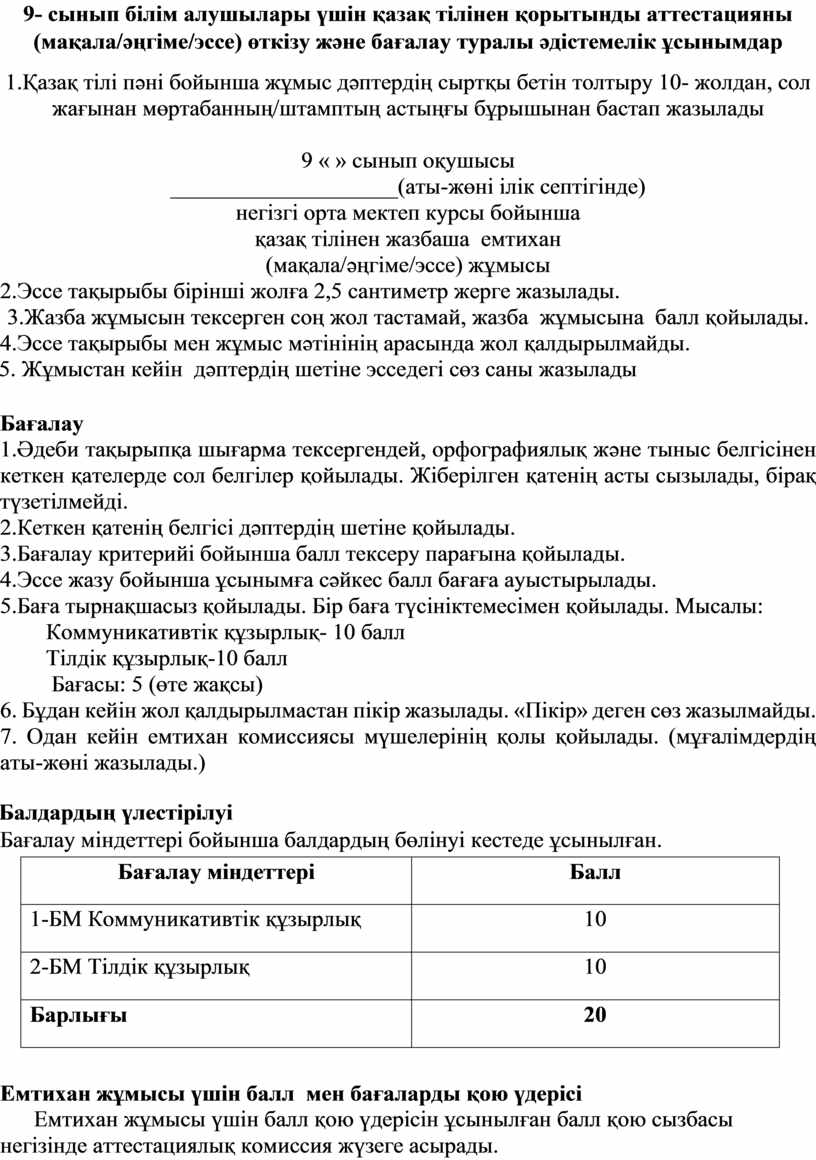 9- сынып білім алушылары үшін қазақ тілінен қорытынды аттестацияны (мақала/әңгіме/эссе) өткізу және бағалау туралы әдістемелік ұсынымдар

1.Қазақ тілі пәні бойынша жұмыс дәптердің сыртқы бетін толтыру 10- жолдан, сол жағынан мөртабанның/штамптың астыңғы бұрышынан бастап жазылады

9 « » сынып оқушысы
____________________(аты-жөні ілік септігінде)
негізгі орта мектеп курсы бойынша
қазақ тілінен жазбаша емтихан
(мақала/әңгіме/эссе) жұмысы

2.Эссе тақырыбы бірінші жолға 2,5 сантиметр жерге жазылады.
3.Жазба жұмысын тексерген соң жол тастамай, жазба жұмысына балл қойылады.
4.Эссе тақырыбы мен жұмыс мәтінінің арасында жол қалдырылмайды.
5. Жұмыстан кейін дәптердің шетіне эсседегі сөз саны жазылады

Бағалау
1.Әдеби тақырыпқа шығарма тексергендей, орфографиялық және тыныс белгісінен кеткен қателерде сол белгілер қойылады. Жіберілген қатенің асты сызылады, бірақ түзетілмейді.
2.Кеткен қатенің белгісі дәптердің шетіне қойылады.
3.Бағалау критерийі бойынша балл тексеру парағына қойылады.
4.Эссе жазу бойынша ұсынымға сәйкес балл бағаға ауыстырылады.
5.Баға тырнақшасыз қойылады. Бір баға түсініктемесімен қойылады. Мысалы:
Коммуникативтік құзырлық- 10 балл
Тілдік құзырлық-10 балл
Бағасы: 5 (өте жақсы)
6. Бұдан кейін жол қалдырылмастан пікір жазылады. «Пікір» деген сөз жазылмайды.
7. Одан кейін емтихан комиссиясы мүшелерінің қолы қойылады. (мұғалімдердің аты-жөні жазылады.)

Балдардың үлестірілуі
Бағалау міндеттері бойынша балдардың бөлінуі кестеде ұсынылған.

| Бағалау міндеттері | Балл |
|---|---|
| 1-БМ Коммуникативтік құзырлық | 10 |
| 2-БМ Тілдік құзырлық | 10 |
| Барлығы | 20 |

Емтихан жұмысы үшін балл мен бағаларды қою үдерісі
Емтихан жұмысы үшін балл қою үдерісін ұсынылған балл қою сызбасы негізінде аттестациялық комиссия жүзеге асырады.